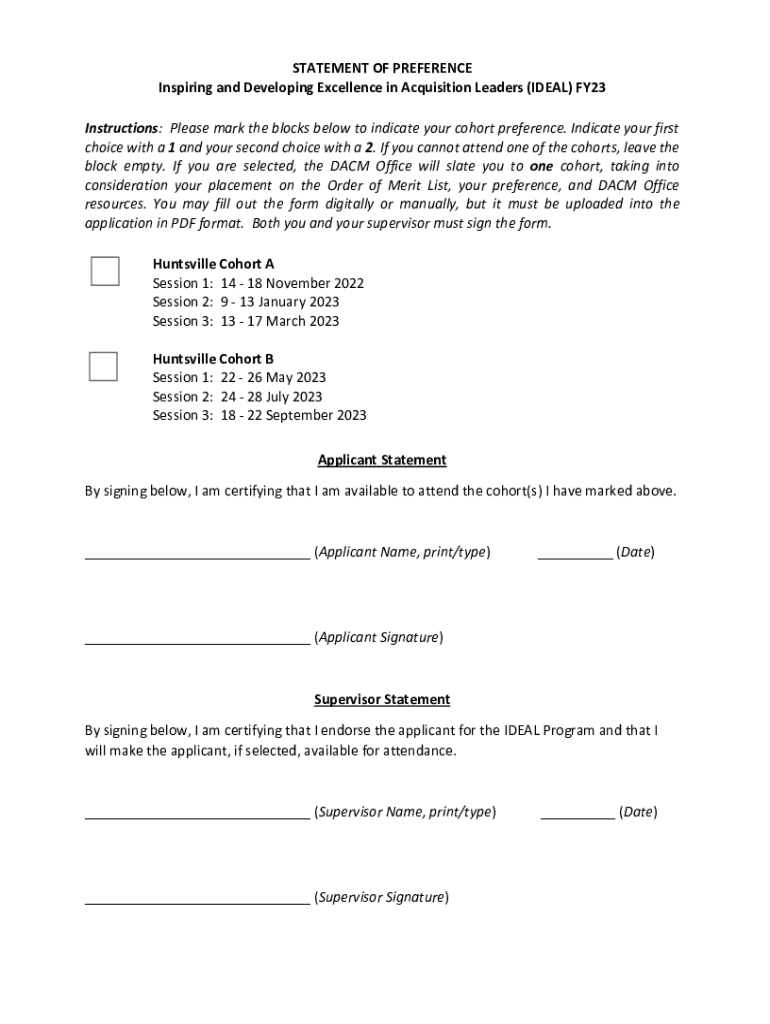 STATEMENT OF PREFERENCE
Inspiring and Developing Excellence in Acquisition Leaders (IDEAL) FY23

Instructions: Please mark the blocks below to indicate your cohort preference. Indicate your first choice with a 1 and your second choice with a 2. If you cannot attend one of the cohorts, leave the block empty. If you are selected, the DACM Office will slate you to one cohort, taking into consideration your placement on the Order of Merit List, your preference, and DACM Office resources. You may fill out the form digitally or manually, but it must be uploaded into the application in PDF format. Both you and your supervisor must sign the form.

Huntsville Cohort A
Session 1: 14 - 18 November 2022
Session 2: 9 - 13 January 2023
Session 3: 13 - 17 March 2023

Huntsville Cohort B
Session 1: 22 - 26 May 2023
Session 2: 24 - 28 July 2023
Session 3: 18 - 22 September 2023

Applicant Statement

By signing below, I am certifying that I am available to attend the cohort(s) I have marked above.

______________________________ (Applicant Name, print/type) __________ (Date)

______________________________ (Applicant Signature)

Supervisor Statement

By signing below, I am certifying that I endorse the applicant for the IDEAL Program and that I will make the applicant, if selected, available for attendance.

______________________________ (Supervisor Name, print/type) __________ (Date)

______________________________ (Supervisor Signature)